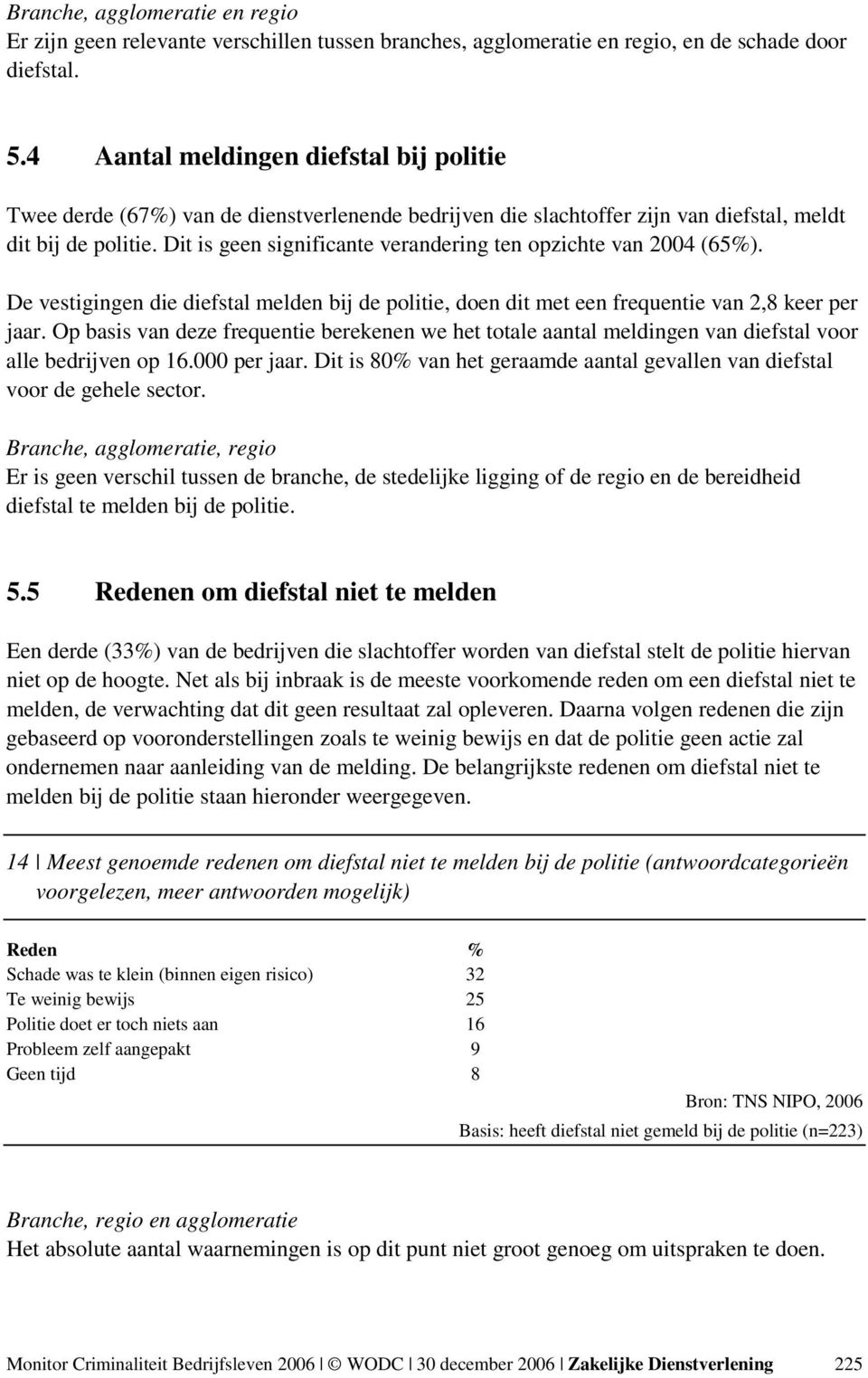 Branche, agglomeratie en regio
Er zijn geen relevante verschillen tussen branches, agglomeratie en regio, en de schade door diefstal.

5.4 Aantal meldingen diefstal bij politie

Twee derde (67%) van de dienstverlenende bedrijven die slachtoffer zijn van diefstal, meldt dit bij de politie. Dit is geen significante verandering ten opzichte van 2004 (65%).

De vestigingen die diefstal melden bij de politie, doen dit met een frequentie van 2,8 keer per jaar. Op basis van deze frequentie berekenen we het totale aantal meldingen van diefstal voor alle bedrijven op 16.000 per jaar. Dit is 80% van het geraamde aantal gevallen van diefstal voor de gehele sector.

Branche, agglomeratie, regio
Er is geen verschil tussen de branche, de stedelijke ligging of de regio en de bereidheid diefstal te melden bij de politie.

5.5 Redenen om diefstal niet te melden

Een derde (33%) van de bedrijven die slachtoffer worden van diefstal stelt de politie hiervan niet op de hoogte. Net als bij inbraak is de meeste voorkomende reden om een diefstal niet te melden, de verwachting dat dit geen resultaat zal opleveren. Daarna volgen redenen die zijn gebaseerd op vooronderstellingen zoals te weinig bewijs en dat de politie geen actie zal ondernemen naar aanleiding van de melding. De belangrijkste redenen om diefstal niet te melden bij de politie staan hieronder weergegeven.

14 | Meest genoemde redenen om diefstal niet te melden bij de politie (antwoordcategorieën voorgelezen, meer antwoorden mogelijk)

| Reden | % |
|---|---|
| Schade was te klein (binnen eigen risico) | 32 |
| Te weinig bewijs | 25 |
| Politie doet er toch niets aan | 16 |
| Probleem zelf aangepakt | 9 |
| Geen tijd | 8 |

Bron: TNS NIPO, 2006
Basis: heeft diefstal niet gemeld bij de politie (n=223)

Branche, regio en agglomeratie
Het absolute aantal waarnemingen is op dit punt niet groot genoeg om uitspraken te doen.

Monitor Criminaliteit Bedrijfsleven 2006 | © WODC | 30 december 2006 | Zakelijke Dienstverlening 225